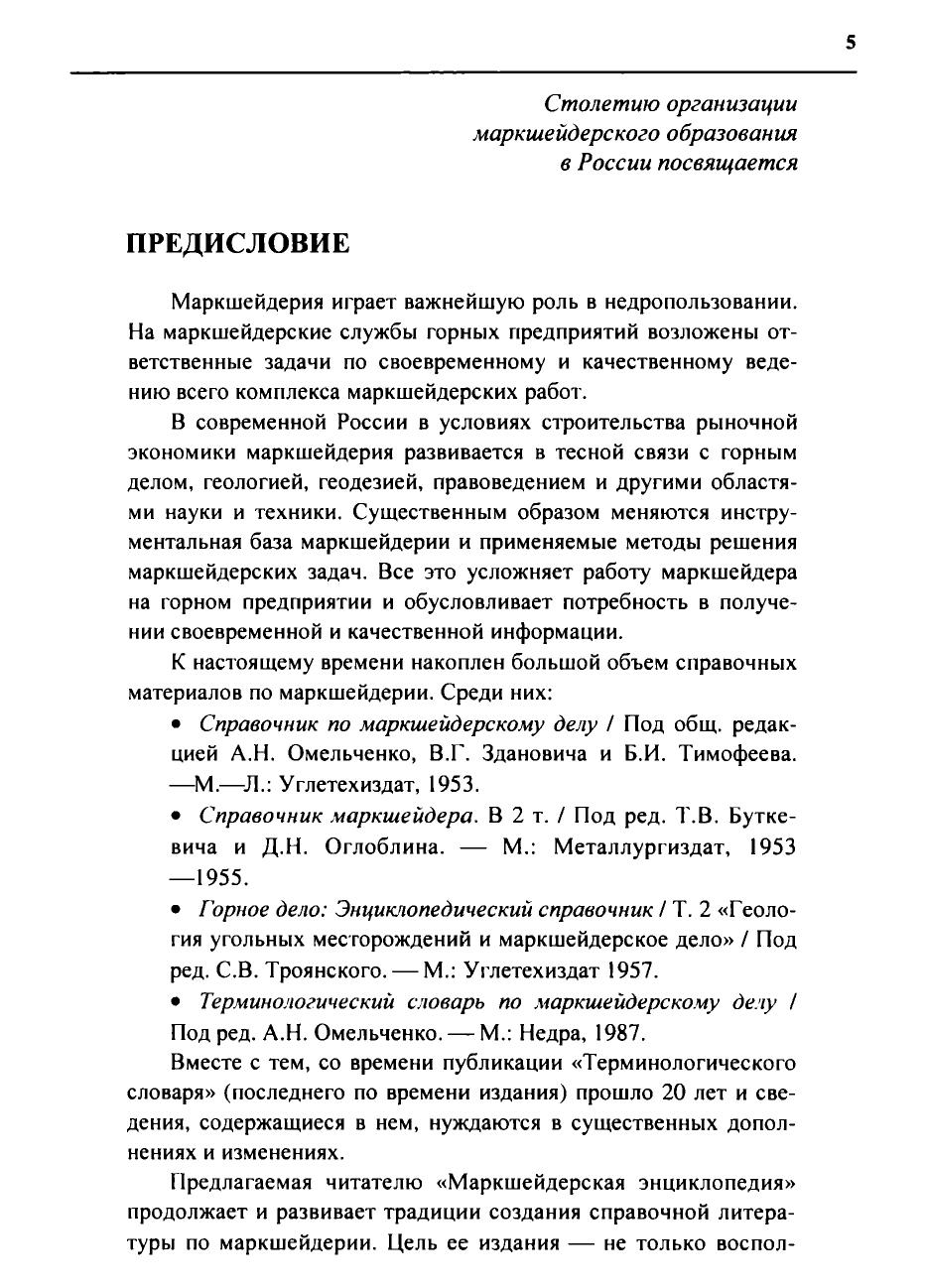 5

Столетию организации маркшейдерского образования в России посвящается

ПРЕДИСЛОВИЕ

Маркшейдерия играет важнейшую роль в недропользовании. На маркшейдерские службы горных предприятий возложены ответственные задачи по своевременному и качественному ведению всего комплекса маркшейдерских работ.

В современной России в условиях строительства рыночной экономики маркшейдерия развивается в тесной связи с горным делом, геологией, геодезией, правоведением и другими областями науки и техники. Существенным образом меняются инструментальная база маркшейдерии и применяемые методы решения маркшейдерских задач. Все это усложняет работу маркшейдера на горном предприятии и обусловливает потребность в получении своевременной и качественной информации.

К настоящему времени накоплен большой объем справочных материалов по маркшейдерии. Среди них:

• Справочник по маркшейдерскому делу / Под общ. редакцией А.Н. Омельченко, В.Г. Здановича и Б.И. Тимофеева. —М.—Л.: Углетехиздат, 1953.

• Справочник маркшейдера. В 2 т. / Под ред. Т.В. Буткевича и Д.Н. Оглоблина. — М.: Металлургиздат, 1953 —1955.

• Горное дело: Энциклопедический справочник / Т. 2 «Геология угольных месторождений и маркшейдерское дело» / Под ред. С.В. Троянского. — М.: Углетехиздат 1957.

• Терминологический словарь по маркшейдерскому делу / Под ред. А.Н. Омельченко. — М.: Недра, 1987.

Вместе с тем, со времени публикации «Терминологического словаря» (последнего по времени издания) прошло 20 лет и сведения, содержащиеся в нем, нуждаются в существенных дополнениях и изменениях.

Предлагаемая читателю «Маркшейдерская энциклопедия» продолжает и развивает традиции создания справочной литературы по маркшейдерии. Цель ее издания — не только воспол-